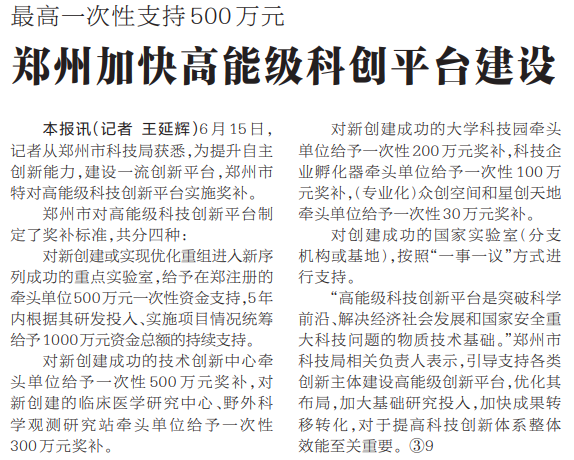 最高一次性支持500万元

郑州加快高能级科创平台建设

本报讯(记者 王延辉)6月15日,记者从郑州市科技局获悉,为提升自主创新能力,建设一流创新平台,郑州市特对高能级科技创新平台实施奖补。

郑州市对高能级科技创新平台制定了奖补标准,共分四种:

对新创建或实现优化重组进入新序列成功的重点实验室,给予在郑注册的牵头单位500万元一次性资金支持,5年内根据其研发投入、实施项目情况统筹给予1000万元资金总额的持续支持。

对新创建成功的技术创新中心牵头单位给予一次性500万元奖补,对新创建的临床医学研究中心、野外科学观测研究站牵头单位给予一次性300万元奖补。

对新创建成功的大学科技园牵头单位给予一次性200万元奖补,科技企业孵化器牵头单位给予一次性100万元奖补,(专业化)众创空间和星创天地牵头单位给予一次性30万元奖补。

对创建成功的国家实验室(分支机构或基地),按照“一事一议”方式进行支持。

“高能级科技创新平台是突破科学前沿、解决经济社会发展和国家安全重大科技问题的物质技术基础。”郑州市科技局相关负责人表示,引导支持各类创新主体建设高能级创新平台,优化其布局,加大基础研究投入,加快成果转移转化,对于提高科技创新体系整体效能至关重要。③9